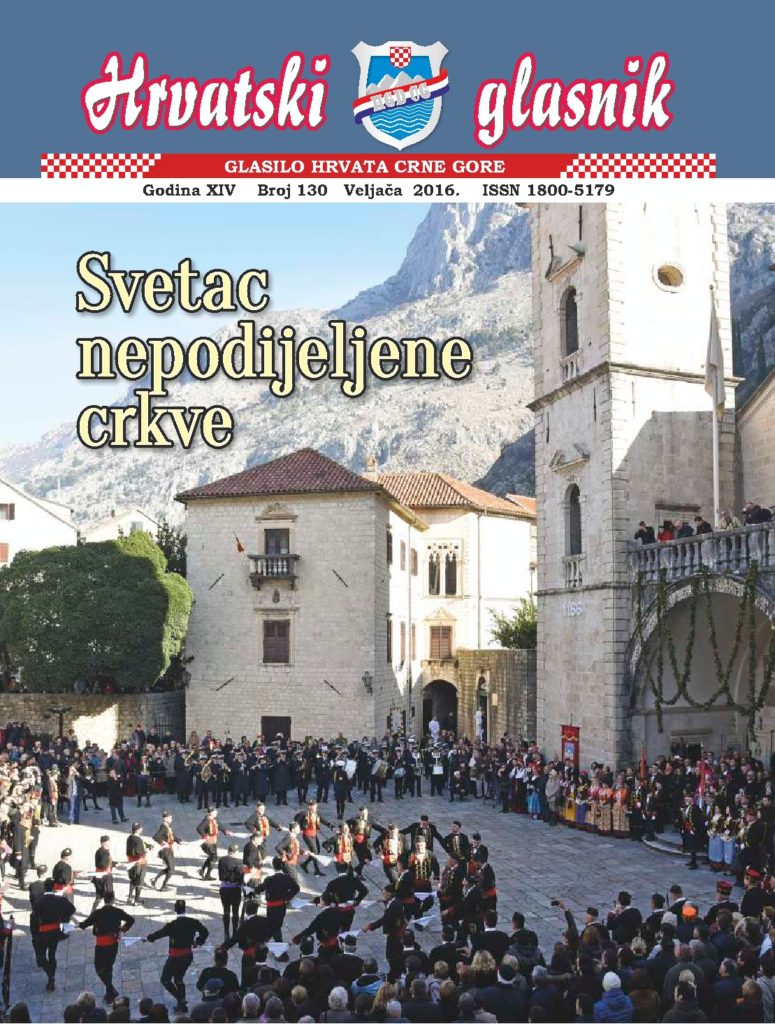 Hrvatski glasnik

HGDCG

GLASILO HRVATA CRNE GORE

Godina XIV Broj 130 Veljača 2016. ISSN 1800-5179

Svetac nepodijeljene crkve

1166